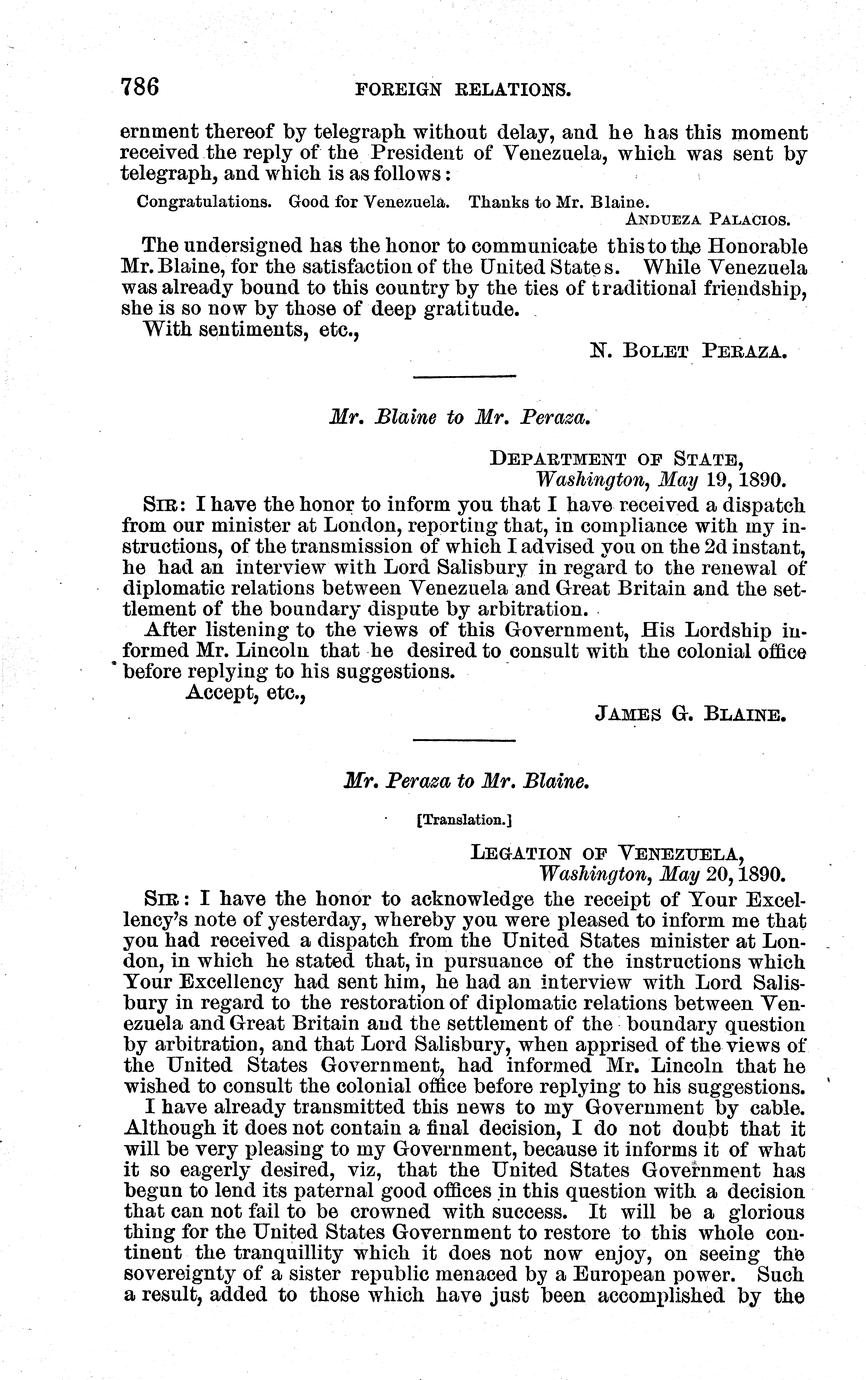 786 FOREIGN RELATIONS.

ernment thereof by telegraph without delay, and he has this moment received the reply of the President of Venezuela, which was sent by telegraph, and which is as follows:

Congratulations. Good for Venezuela. Thanks to Mr. Blaine.
ANDUEZA PALACIOS.

The undersigned has the honor to communicate this to the Honorable Mr. Blaine, for the satisfaction of the United States. While Venezuela was already bound to this country by the ties of traditional friendship, she is so now by those of deep gratitude.
With sentiments, etc.,
N. BOLET PERAZA.

Mr. Blaine to Mr. Peraza.

DEPARTMENT OF STATE,
Washington, May 19, 1890.

SIR: I have the honor to inform you that I have received a dispatch from our minister at London, reporting that, in compliance with my instructions, of the transmission of which I advised you on the 2d instant, he had an interview with Lord Salisbury in regard to the renewal of diplomatic relations between Venezuela and Great Britain and the settlement of the boundary dispute by arbitration.

After listening to the views of this Government, His Lordship informed Mr. Lincoln that he desired to consult with the colonial office before replying to his suggestions.
Accept, etc.,
JAMES G. BLAINE.

Mr. Peraza to Mr. Blaine.

[Translation.]

LEGATION OF VENEZUELA,
Washington, May 20, 1890.

SIR: I have the honor to acknowledge the receipt of Your Excellency's note of yesterday, whereby you were pleased to inform me that you had received a dispatch from the United States minister at London, in which he stated that, in pursuance of the instructions which Your Excellency had sent him, he had an interview with Lord Salisbury in regard to the restoration of diplomatic relations between Venezuela and Great Britain and the settlement of the boundary question by arbitration, and that Lord Salisbury, when apprised of the views of the United States Government, had informed Mr. Lincoln that he wished to consult the colonial office before replying to his suggestions.

I have already transmitted this news to my Government by cable. Although it does not contain a final decision, I do not doubt that it will be very pleasing to my Government, because it informs it of what it so eagerly desired, viz, that the United States Government has begun to lend its paternal good offices in this question with a decision that can not fail to be crowned with success. It will be a glorious thing for the United States Government to restore to this whole continent the tranquillity which it does not now enjoy, on seeing the sovereignty of a sister republic menaced by a European power. Such a result, added to those which have just been accomplished by the